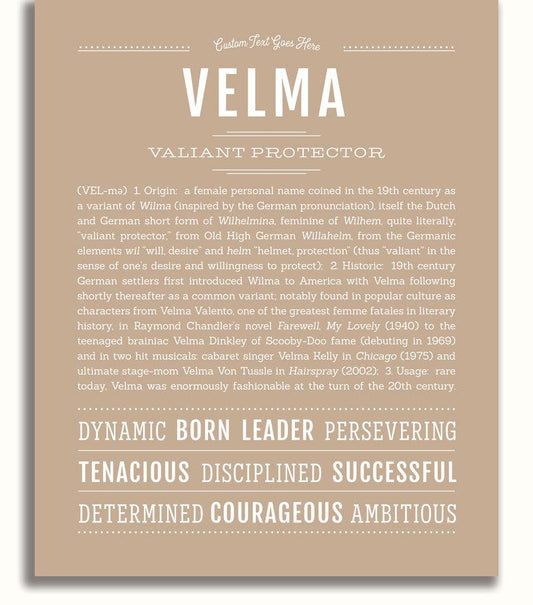 Custom Text Goes Here

VELMA

VALIANT PROTECTOR

(VEL-mə) 1. Origin: a female personal name coined in the 19th century as a variant of Wilma (inspired by the German pronunciation), itself the Dutch and German short form of Wilhelmina, feminine of Wilhem, quite literally, "valiant protector," from Old High German Willahelm, from the Germanic elements wil "will, desire" and helm "helmet, protection" (thus "valiant" in the sense of one's desire and willingness to protect); 2. Historic: 19th century German settlers first introduced Wilma to America with Velma following shortly thereafter as a common variant; notably found in popular culture as characters from Velma Valento, one of the greatest femme fatales in literary history, in Raymond Chandler's novel Farewell, My Lovely (1940) to the teenaged brainiac Velma Dinkley of Scooby-Doo fame (debuting in 1969) and in two hit musicals: cabaret singer Velma Kelly in Chicago (1975) and ultimate stage-mom Velma Von Tussle in Hairspray (2002); 3. Usage: rare today, Velma was enormously fashionable at the turn of the 20th century.

DYNAMIC BORN LEADER PERSEVERING

TENACIOUS DISCIPLINED SUCCESSFUL

DETERMINED COURAGEOUS AMBITIOUS